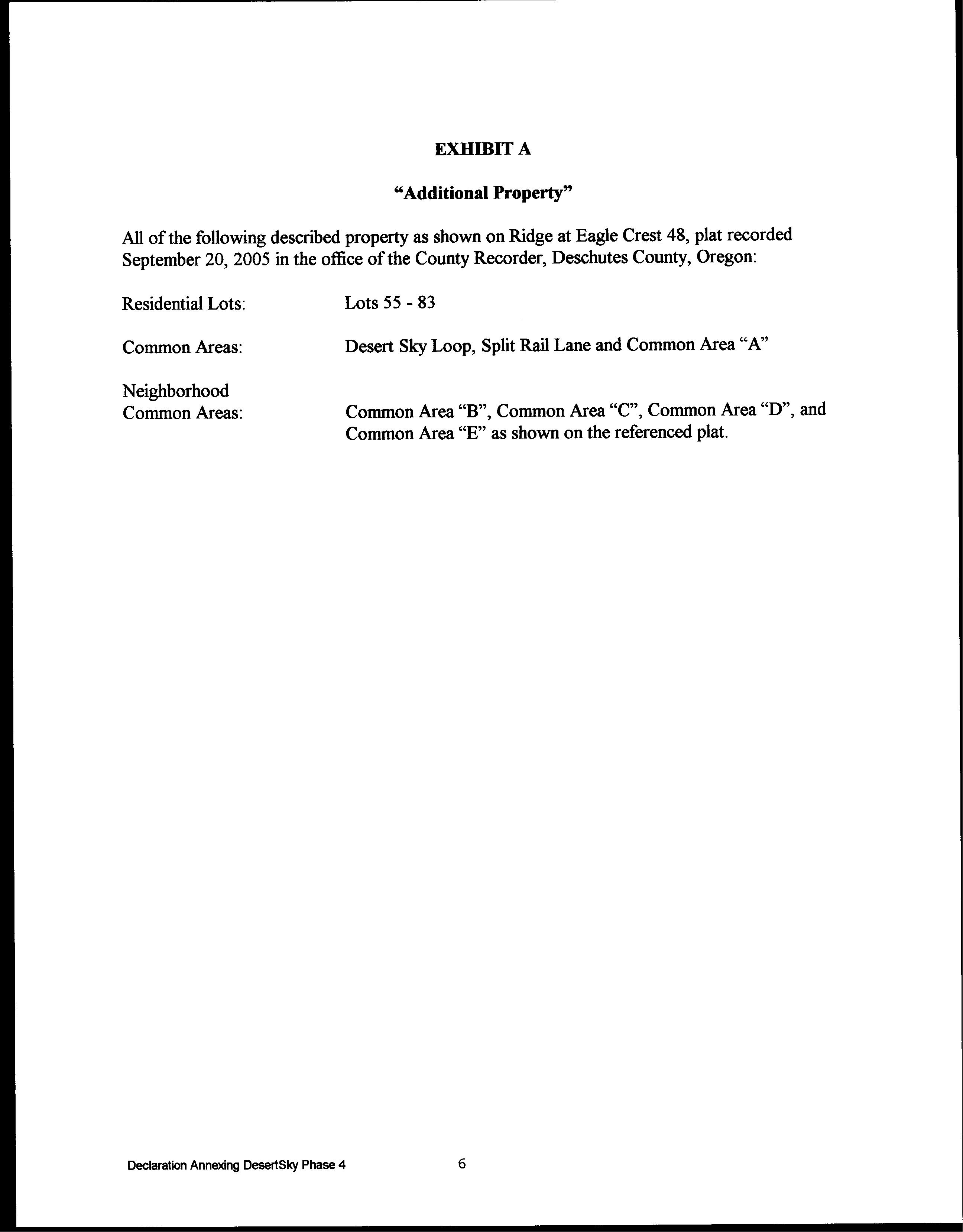 EXHIBIT A

"Additional Property"

All of the following described property as shown on Ridge at Eagle Crest 48, plat recorded September 20, 2005 in the office of the County Recorder, Deschutes County, Oregon:

Residential Lots: Lots 55 - 83

Common Areas: Desert Sky Loop, Split Rail Lane and Common Area "A"

Neighborhood Common Areas: Common Area "B", Common Area "C", Common Area "D", and Common Area "E" as shown on the referenced plat.

Declaration Annexing DesertSky Phase 4 6